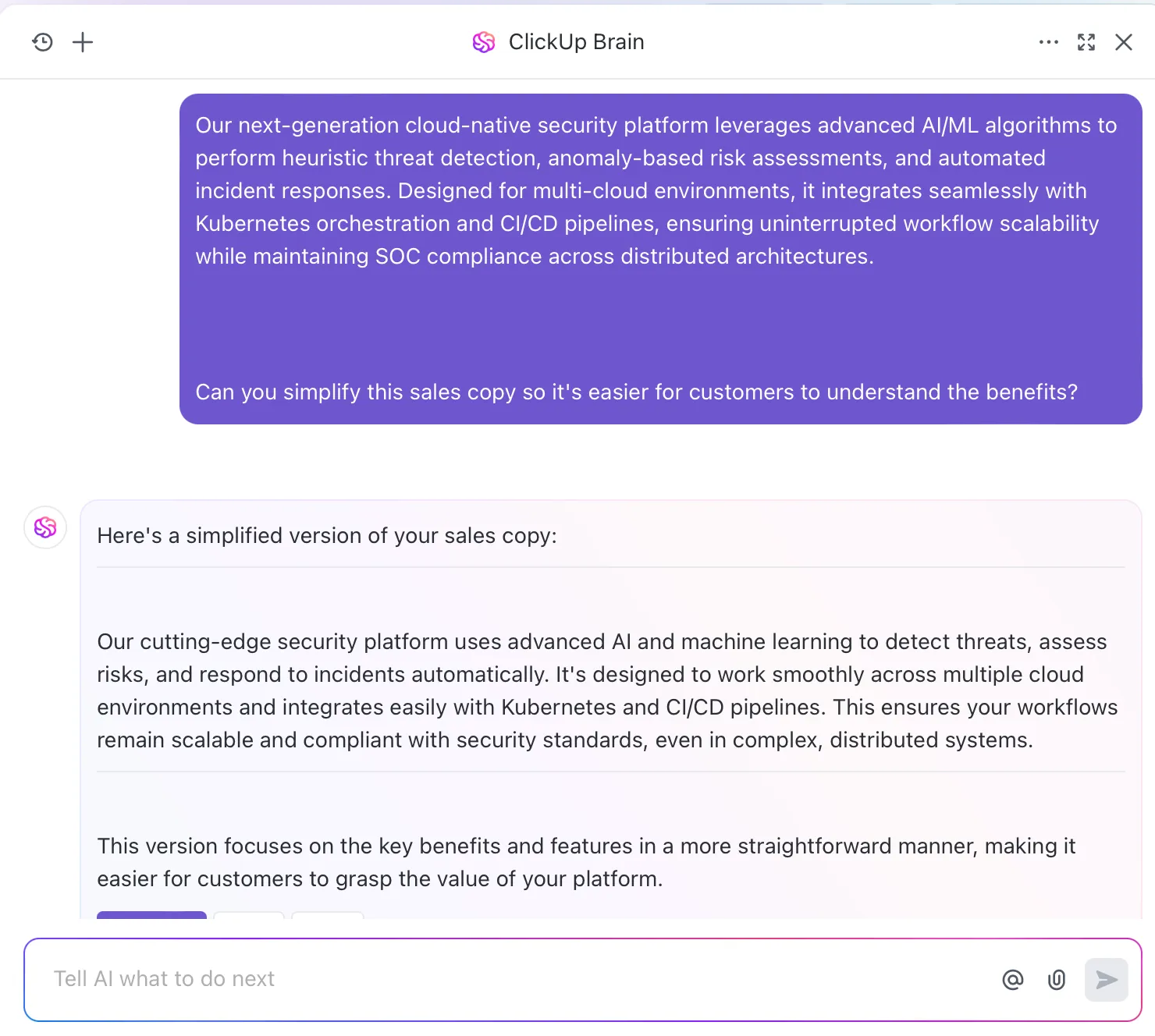 ClickUp Brain

Our next-generation cloud-native security platform leverages advanced AI/ML algorithms to perform heuristic threat detection, anomaly-based risk assessments, and automated incident responses. Designed for multi-cloud environments, it integrates seamlessly with Kubernetes orchestration and CI/CD pipelines, ensuring uninterrupted workflow scalability while maintaining SOC compliance across distributed architectures.

Can you simplify this sales copy so it's easier for customers to understand the benefits?

Here's a simplified version of your sales copy:

Our cutting-edge security platform uses advanced AI and machine learning to detect threats, assess risks, and respond to incidents automatically. It's designed to work smoothly across multiple cloud environments and integrates easily with Kubernetes and CI/CD pipelines. This ensures your workflows remain scalable and compliant with security standards, even in complex, distributed systems.

This version focuses on the key benefits and features in a more straightforward manner, making it easier for customers to grasp the value of your platform.

Tell AI what to do next